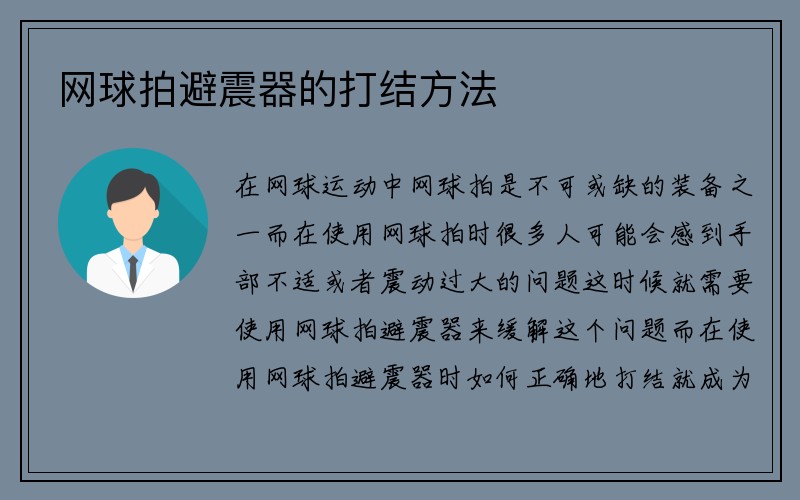 网球拍避震器的打结方法

在网球运动中网球拍是不可或缺的装备之一而在使用网球拍时很多人可能会感到手部不适或者震动过大的问题这时候就需要使用网球拍避震器来缓解这个问题而在使用网球拍避震器时如何正确地打结就成为